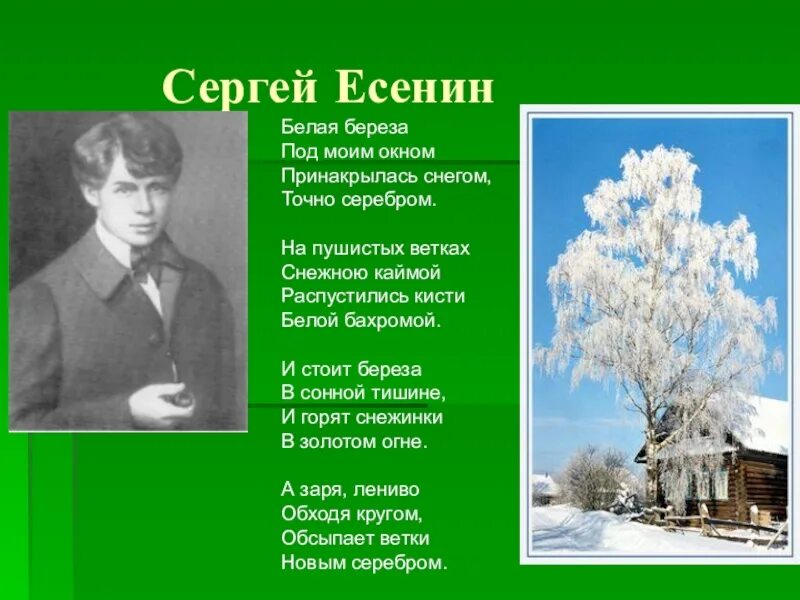 Сергей Есенин

Белая береза
Под моим окном
Принакрылась снегом,
Точно серебром.

На пушистых ветках
Снежною каймой
Распустились кисти
Белой бахромой.

И стоит береза
В сонной тишине,
И горят снежинки
В золотом огне.

А заря, лениво
Обходя кругом,
Обсыпает ветки
Новым серебром.